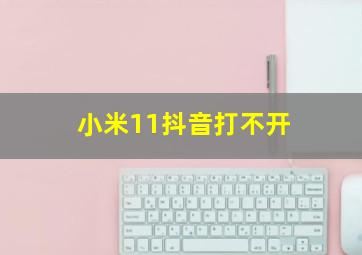 小米11抖音打不开